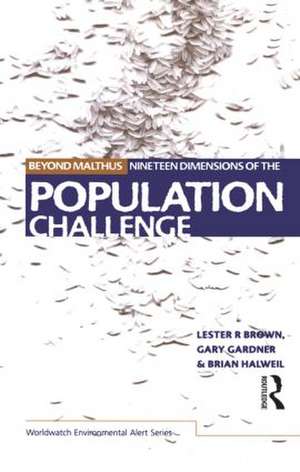 BEYOND MALTHUS NINETEEN DIMENSIONS OF THE

POPULATION CHALLENGE

LESTER R BROWN,
GARY GARDNER
& BRIAN HALWEIL

ROUTLEDGE

Worldwatch Environmental Alert Series